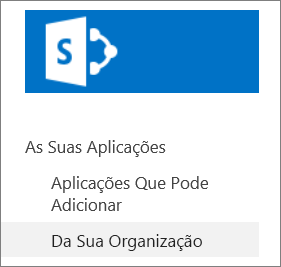 S

As Suas Aplicações

Aplicações Que Pode Adicionar

Da Sua Organização